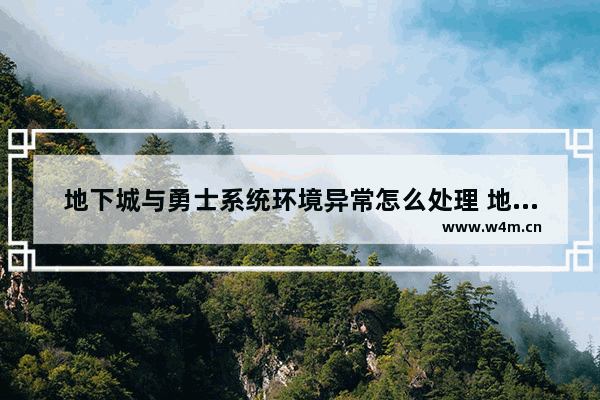 地下城与勇士系统环境异常怎么处理 地...

www.w4m.cn